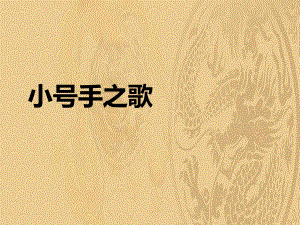 小号手之歌